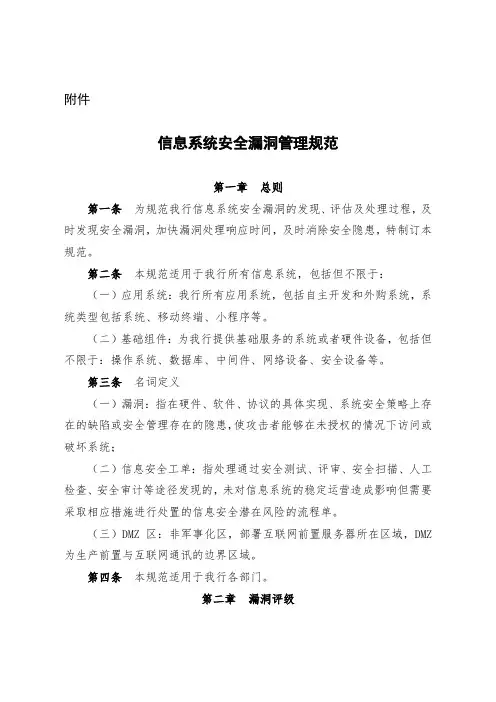 附件

信息系统安全漏洞管理规范

第一章 总则

第一条 为规范我行信息系统安全漏洞的发现、评估及处理过程，及时发现安全漏洞，加快漏洞处理响应时间，及时消除安全隐患，特制订本规范。

第二条 本规范适用于我行所有信息系统，包括但不限于：

（一）应用系统：我行所有应用系统，包括自主开发和外购系统，系统类型包括系统、移动终端、小程序等。

（二）基础组件：为我行提供基础服务的系统或者硬件设备，包括但不限于：操作系统、数据库、中间件、网络设备、安全设备等。

第三条 名词定义

（一）漏洞：指在硬件、软件、协议的具体实现、系统安全策略上存在的缺陷或安全管理存在的隐患，使攻击者能够在未授权的情况下访问或破坏系统；

（二）信息安全工单：指处理通过安全测试、评审、安全扫描、人工检查、安全审计等途径发现的，未对信息系统的稳定运营造成影响但需要采取相应措施进行处置的信息安全潜在风险的流程单。

（三）DMZ 区：非军事化区，部署互联网前置服务器所在区域，DMZ 为生产前置与互联网通讯的边界区域。

第四条 本规范适用于我行各部门。

第二章 漏洞评级